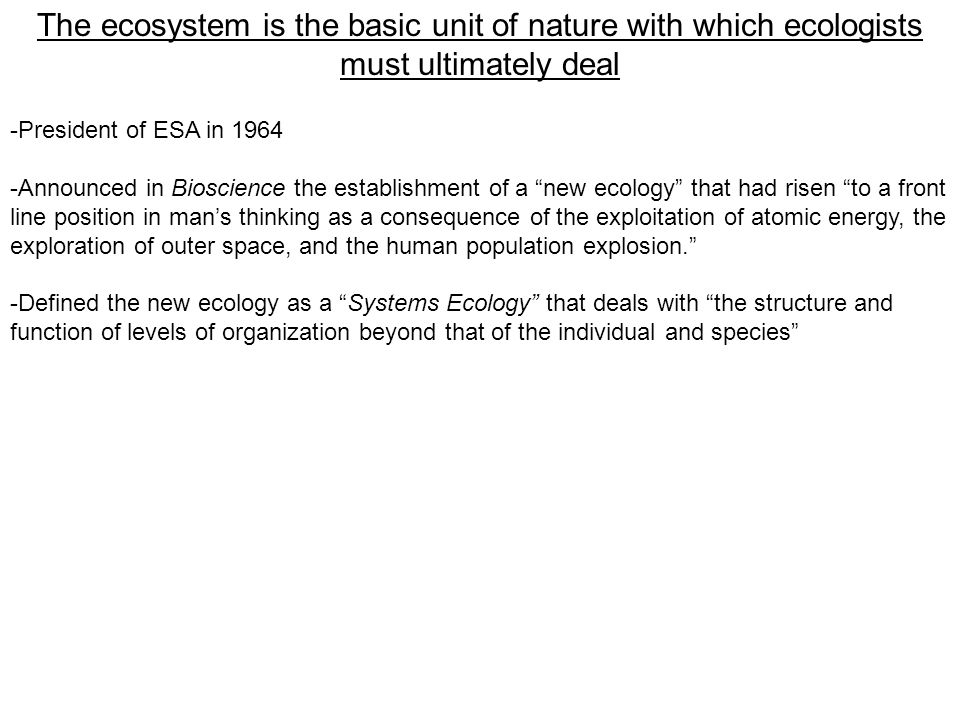 The ecosystem is the basic unit of nature with which ecologists must ultimately deal

-President of ESA in 1964

-Announced in Bioscience the establishment of a “new ecology” that had risen “to a front line position in man’s thinking as a consequence of the exploitation of atomic energy, the exploration of outer space, and the human population explosion.”

-Defined the new ecology as a “Systems Ecology” that deals with “the structure and function of levels of organization beyond that of the individual and species”